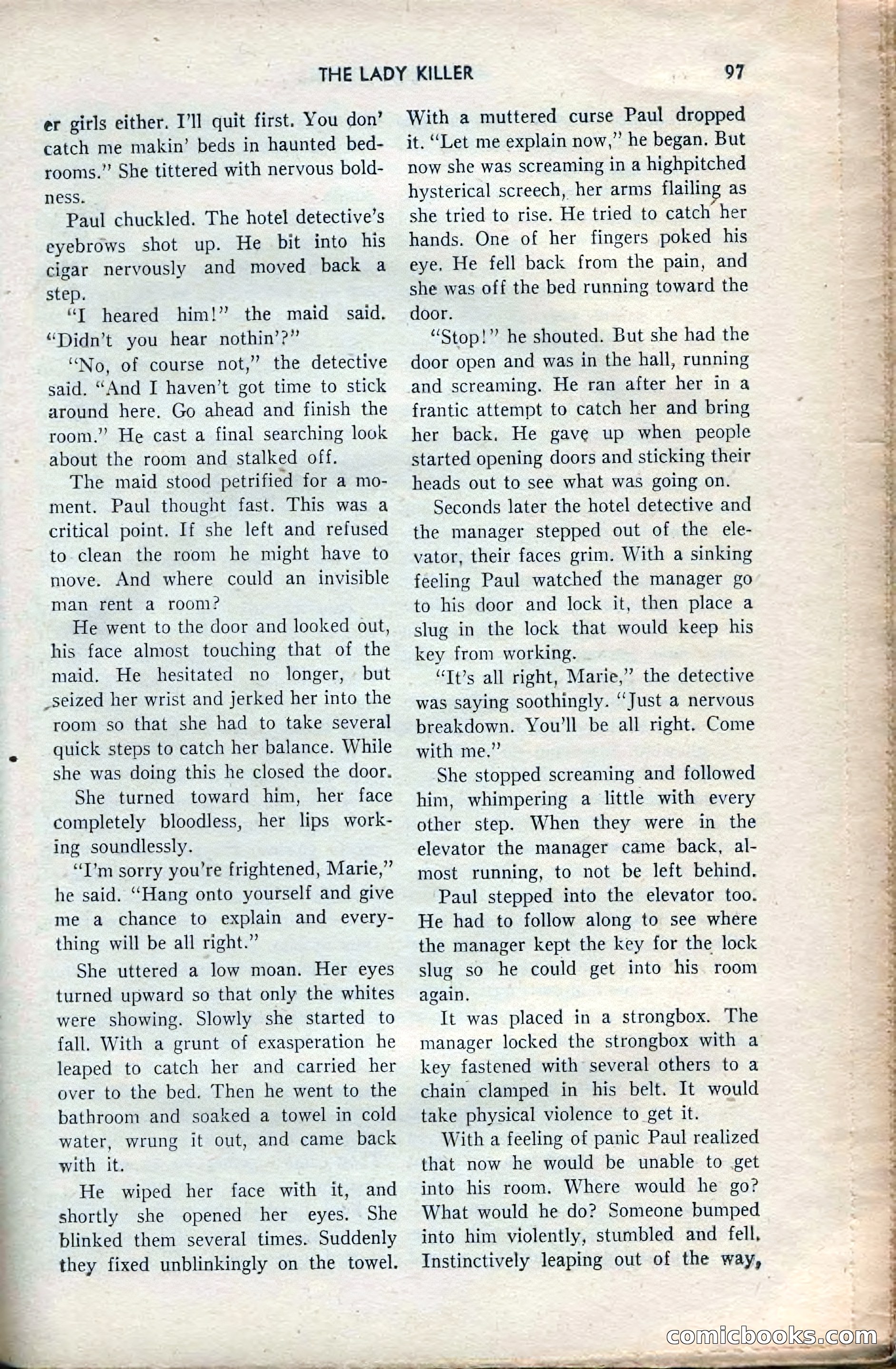 THE LADY KILLER 97

er girls either. I'll quit first. You don' catch me makin' beds in haunted bedrooms." She tittered with nervous boldness.

Paul chuckled. The hotel detective's eyebrows shot up. He bit into his cigar nervously and moved back a step.

"I heared him!" the maid said. "Didn't you hear nothin'?"

"No, of course not," the detective said. "And I haven't got time to stick around here. Go ahead and finish the room." He cast a final searching look about the room and stalked off.

The maid stood petrified for a moment. Paul thought fast. This was a critical point. If she left and refused to clean the room he might have to move. And where could an invisible man rent a room?

He went to the door and looked out, his face almost touching that of the maid. He hesitated no longer, but seized her wrist and jerked her into the room so that she had to take several quick steps to catch her balance. While she was doing this he closed the door.

She turned toward him, her face completely bloodless, her lips working soundlessly.

"I'm sorry you're frightened, Marie," he said. "Hang onto yourself and give me a chance to explain and everything will be all right."

She uttered a low moan. Her eyes turned upward so that only the whites were showing. Slowly she started to fall. With a grunt of exasperation he leaped to catch her and carried her over to the bed. Then he went to the bathroom and soaked a towel in cold water, wrung it out, and came back with it.

He wiped her face with it, and shortly she opened her eyes. She blinked them several times. Suddenly they fixed unblinkingly on the towel. With a muttered curse Paul dropped it. "Let me explain now," he began. But now she was screaming in a highpitched hysterical screech, her arms flailing as she tried to rise. He tried to catch her hands. One of her fingers poked his eye. He fell back from the pain, and she was off the bed running toward the door.

"Stop!" he shouted. But she had the door open and was in the hall, running and screaming. He ran after her in a frantic attempt to catch her and bring her back. He gave up when people started opening doors and sticking their heads out to see what was going on.

Seconds later the hotel detective and the manager stepped out of the elevator, their faces grim. With a sinking feeling Paul watched the manager go to his door and lock it, then place a slug in the lock that would keep his key from working.

"It's all right, Marie," the detective was saying soothingly. "Just a nervous breakdown. You'll be all right. Come with me."

She stopped screaming and followed him, whimpering a little with every other step. When they were in the elevator the manager came back, almost running, to not be left behind.

Paul stepped into the elevator too. He had to follow along to see where the manager kept the key for the lock slug so he could get into his room again.

It was placed in a strongbox. The manager locked the strongbox with a key fastened with several others to a chain clamped in his belt. It would take physical violence to get it.

With a feeling of panic Paul realized that now he would be unable to get into his room. Where would he go? What would he do? Someone bumped into him violently, stumbled and fell. Instinctively leaping out of the way,

comicbooks.com